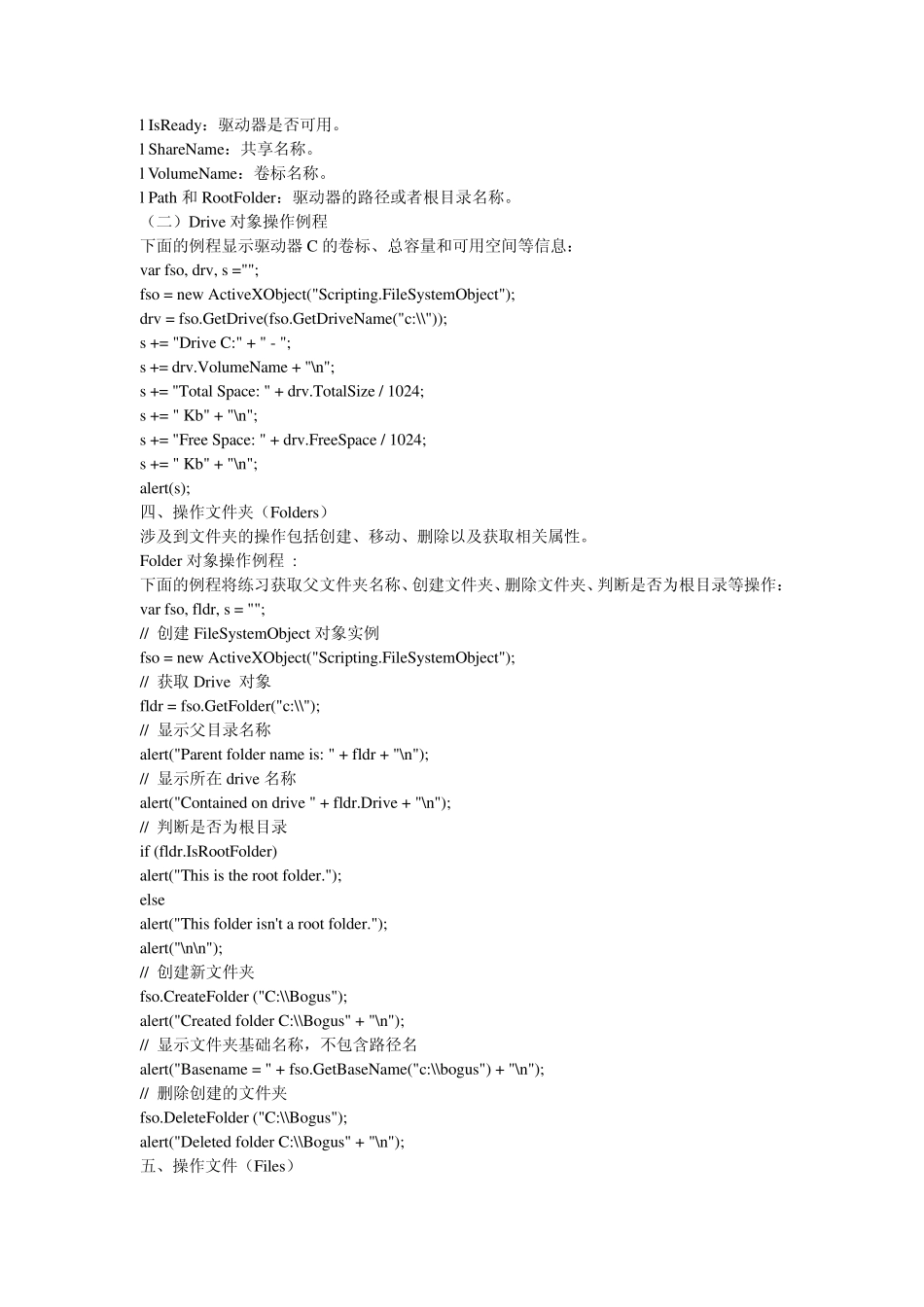 l IsReady：驱动器是否可用。
l ShareName：共享名称。
l VolumeName：卷标名称。
l Path 和 RootFolder：驱动器的路径或者根目录名称。
（二）Drive 对象操作例程
下面的例程显示驱动器 C 的卷标、总容量和可用空间等信息：
var fso, drv, s ="";
fso = new ActiveXObject("Scripting.FileSystemObject");
drv = fso.GetDrive(fso.GetDriveName("c:\\"));
s += "Drive C:" + " - ";
s += drv.VolumeName + "\n";
s += "Total Space: " + drv.TotalSize / 1024;
s += " Kb" + "\n";
s += "Free Space: " + drv.FreeSpace / 1024;
s += " Kb" + "\n";
alert(s);
四、操作文件夹（Folders）
涉及到文件夹的操作包括创建、移动、删除以及获取相关属性。
Folder 对象操作例程 ：
下面的例程将练习获取父文件夹名称、创建文件夹、删除文件夹、判断是否为根目录等操作：
var fso, fldr, s = "";
// 创建 FileSystemObject 对象实例
fso = new ActiveXObject("Scripting.FileSystemObject");
// 获取 Drive 对象
fldr = fso.GetFolder("c:\\");
// 显示父目录名称
alert("Parent folder name is: " + fldr + "\n");
// 显示所在 drive 名称
alert("Contained on drive " + fldr.Drive + "\n");
// 判断是否为根目录
if (fldr.IsRootFolder)
alert("This is the root folder.");
else
alert("This folder isn't a root folder.");
alert("\n\n");
// 创建新文件夹
fso.CreateFolder ("C:\\Bogus");
alert("Created folder C:\\Bogus" + "\n");
// 显示文件夹基础名称，不包含路径名
alert("Basename = " + fso.GetBaseName("c:\\bogus") + "\n");
// 删除创建的文件夹
fso.DeleteFolder ("C:\\Bogus");
alert("Deleted folder C:\\Bogus" + "\n");
五、操作文件（Files）